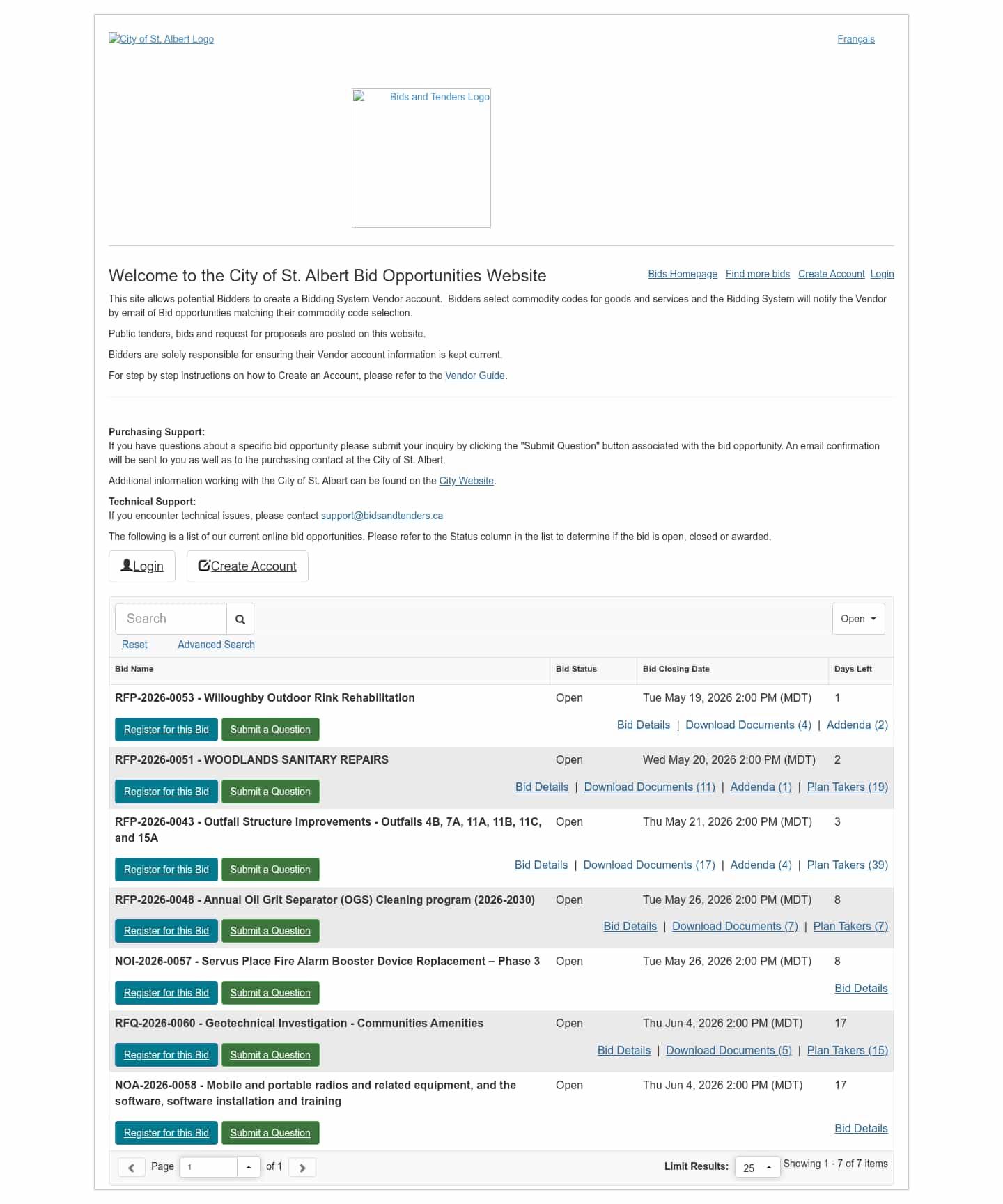 City of St. Albert Logo

Français

Bids and Tenders Logo

Welcome to the City of St. Albert Bid Opportunities Website

Bids Homepage Find more bids Create Account Login

This site allows potential Bidders to create a Bidding System Vendor account. Bidders select commodity codes for goods and services and the Bidding System will notify the Vendor by email of Bid opportunities matching their commodity code selection.

Public tenders, bids and request for proposals are posted on this website.

Bidders are solely responsible for ensuring their Vendor account information is kept current.

For step by step instructions on how to Create an Account, please refer to the Vendor Guide.

Purchasing Support:
If you have questions about a specific bid opportunity please submit your inquiry by clicking the "Submit Question" button associated with the bid opportunity. An email confirmation will be sent to you as well as to the purchasing contact at the City of St. Albert.

Additional information working with the City of St. Albert can be found on the City Website.

Technical Support:
If you encounter technical issues, please contact support@bidsandtenders.ca

The following is a list of our current online bid opportunities. Please refer to the Status column in the list to determine if the bid is open, closed or awarded.

Login Create Account

Search

Open

Reset Advanced Search

| Bid Name | Bid Status | Bid Closing Date | Days Left |
|---|---|---|---|
| RFP-2026-0053 - Willoughby Outdoor Rink Rehabilitation | Open | Tue May 19, 2026 2:00 PM (MDT) | 1 |
| Register for this Bid Submit a Question | Bid Details \| Download Documents (4) \| Addenda (2) | | |
| RFP-2026-0051 - WOODLANDS SANITARY REPAIRS | Open | Wed May 20, 2026 2:00 PM (MDT) | 2 |
| Register for this Bid Submit a Question | Bid Details \| Download Documents (11) \| Addenda (1) \| Plan Takers (19) | | |
| RFP-2026-0043 - Outfall Structure Improvements - Outfalls 4B, 7A, 11A, 11B, 11C, and 15A | Open | Thu May 21, 2026 2:00 PM (MDT) | 3 |
| Register for this Bid Submit a Question | Bid Details \| Download Documents (17) \| Addenda (4) \| Plan Takers (39) | | |
| RFP-2026-0048 - Annual Oil Grit Separator (OGS) Cleaning program (2026-2030) | Open | Tue May 26, 2026 2:00 PM (MDT) | 8 |
| Register for this Bid Submit a Question | Bid Details \| Download Documents (7) \| Plan Takers (7) | | |
| NOI-2026-0057 - Servus Place Fire Alarm Booster Device Replacement – Phase 3 | Open | Tue May 26, 2026 2:00 PM (MDT) | 8 |
| Register for this Bid Submit a Question | Bid Details | | |
| RFQ-2026-0060 - Geotechnical Investigation - Communities Amenities | Open | Thu Jun 4, 2026 2:00 PM (MDT) | 17 |
| Register for this Bid Submit a Question | Bid Details \| Download Documents (5) \| Plan Takers (15) | | |
| NOA-2026-0058 - Mobile and portable radios and related equipment, and the software, software installation and training | Open | Thu Jun 4, 2026 2:00 PM (MDT) | 17 |
| Register for this Bid Submit a Question | Bid Details | | |

Page 1 of 1

Limit Results: 25 Showing 1 - 7 of 7 items